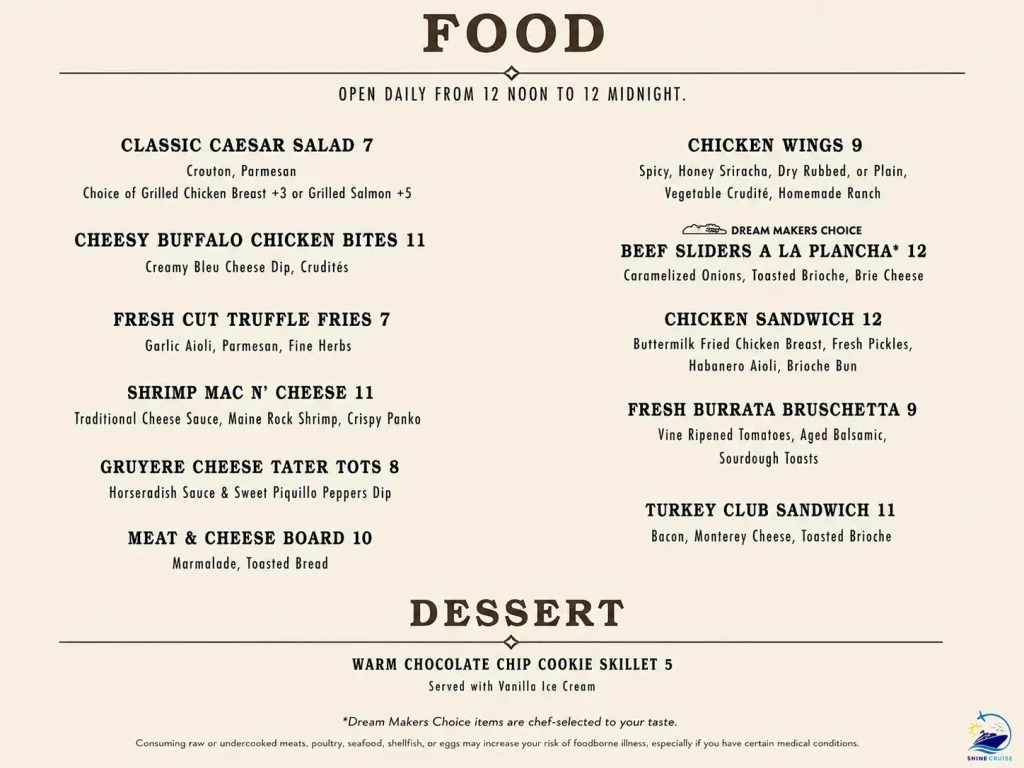 FOOD

OPEN DAILY FROM 12 NOON TO 12 MIDNIGHT.

CLASSIC CAESAR SALAD 7
Crouton, Parmesan
Choice of Grilled Chicken Breast +3 or Grilled Salmon +5

CHEESY BUFFALO CHICKEN BITES 11
Creamy Bleu Cheese Dip, Crudités

FRESH CUT TRUFFLE FRIES 7
Garlic Aioli, Parmesan, Fine Herbs

SHRIMP MAC N' CHEESE 11
Traditional Cheese Sauce, Maine Rock Shrimp, Crispy Panko

GRUYERE CHEESE TATER TOTS 8
Horseradish Sauce & Sweet Piquillo Peppers Dip

MEAT & CHEESE BOARD 10
Marmalade, Toasted Bread

CHICKEN WINGS 9
Spicy, Honey Sriracha, Dry Rubbed, or Plain,
Vegetable Crudité, Homemade Ranch

DREAM MAKERS CHOICE
BEEF SLIDERS A LA PLANCHA* 12
Caramelized Onions, Toasted Brioche, Brie Cheese

CHICKEN SANDWICH 12
Buttermilk Fried Chicken Breast, Fresh Pickles,
Habanero Aioli, Brioche Bun

FRESH BURRATA BRUSCHETTA 9
Vine Ripened Tomatoes, Aged Balsamic,
Sourdough Toasts

TURKEY CLUB SANDWICH 11
Bacon, Monterey Cheese, Toasted Brioche

DESSERT

WARM CHOCOLATE CHIP COOKIE SKILLET 5
Served with Vanilla Ice Cream

*Dream Makers Choice items are chef-selected to your taste.

Consuming raw or undercooked meats, poultry, seafood, shellfish, or eggs may increase your risk of foodborne illness, especially if you have certain medical conditions.

SHINE CRUISE